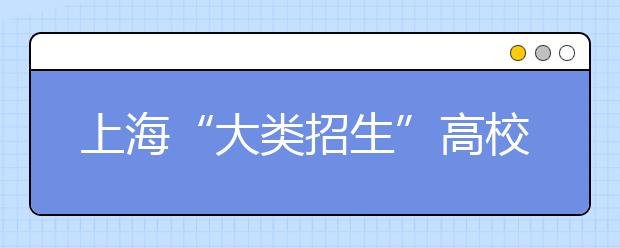 上海“大类招生”高校